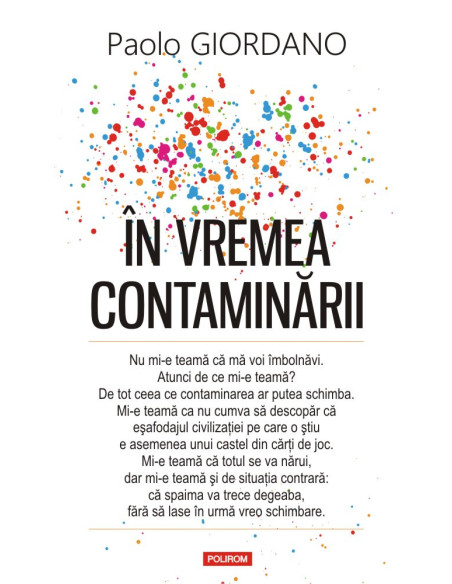 Paolo GIORDANO

ÎN VREMEA CONTAMINĂRII

Nu mi-e teamă că mă voi îmbolnăvi. Atunci de ce mi-e teamă? De tot ceea ce contaminarea ar putea schimba. Mi-e teamă ca nu cumva să descopăr că eşafodajul civilizației pe care o ştiu e asemenea unui castel din cărți de joc. Mi-e teamă că totul se va nărui, dar mi-e teamă şi de situația contrară: că spaima va trece degeaba, fără să lase în urmă vreo schimbare.

POLIROM